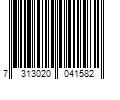 7 313020 041582